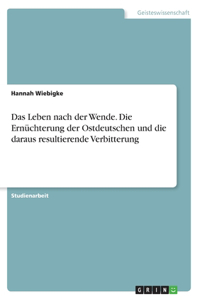 Geisteswissenschaft

Hannah Wiebigke

Das Leben nach der Wende. Die Ernüchterung der Ostdeutschen und die daraus resultierende Verbitterung

Studienarbeit

GRIN